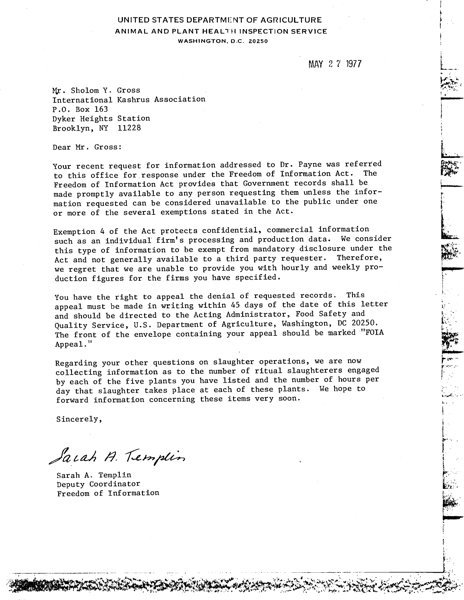 UNITED STATES DEPARTMENT OF AGRICULTURE
ANIMAL AND PLANT HEALTH INSPECTION SERVICE
WASHINGTON, D.C. 20250

MAY 27 1977

Mr. Sholom Y. Gross
International Kashrus Association
P.O. Box 163
Dyker Heights Station
Brooklyn, NY 11228

Dear Mr. Gross:

Your recent request for information addressed to Dr. Payne was referred to this office for response under the Freedom of Information Act. The Freedom of Information Act provides that Government records shall be made promptly available to any person requesting them unless the information requested can be considered unavailable to the public under one or more of the several exemptions stated in the Act.

Exemption 4 of the Act protects confidential, commercial information such as an individual firm's processing and production data. We consider this type of information to be exempt from mandatory disclosure under the Act and not generally available to a third party requester. Therefore, we regret that we are unable to provide you with hourly and weekly production figures for the firms you have specified.

You have the right to appeal the denial of requested records. This appeal must be made in writing within 45 days of the date of this letter and should be directed to the Acting Administrator, Food Safety and Quality Service, U.S. Department of Agriculture, Washington, DC 20250. The front of the envelope containing your appeal should be marked "FOIA Appeal."

Regarding your other questions on slaughter operations, we are now collecting information as to the number of ritual slaughterers engaged by each of the five plants you have listed and the number of hours per day that slaughter takes place at each of these plants. We hope to forward information concerning these items very soon.

Sincerely,

Sarah A. Templin

Sarah A. Templin
Deputy Coordinator
Freedom of Information